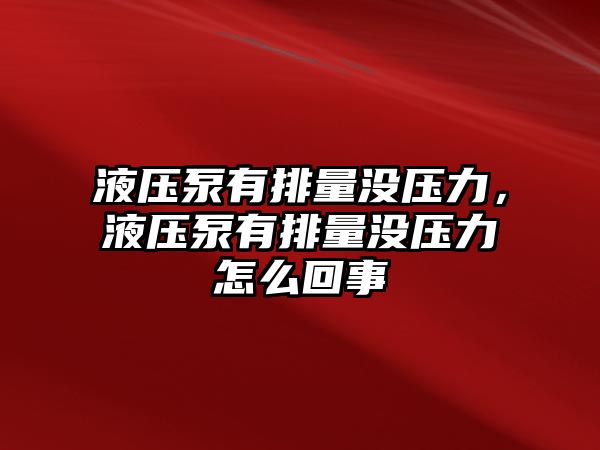 液压泵有排量没压力，液压泵有排量没压力怎么回事